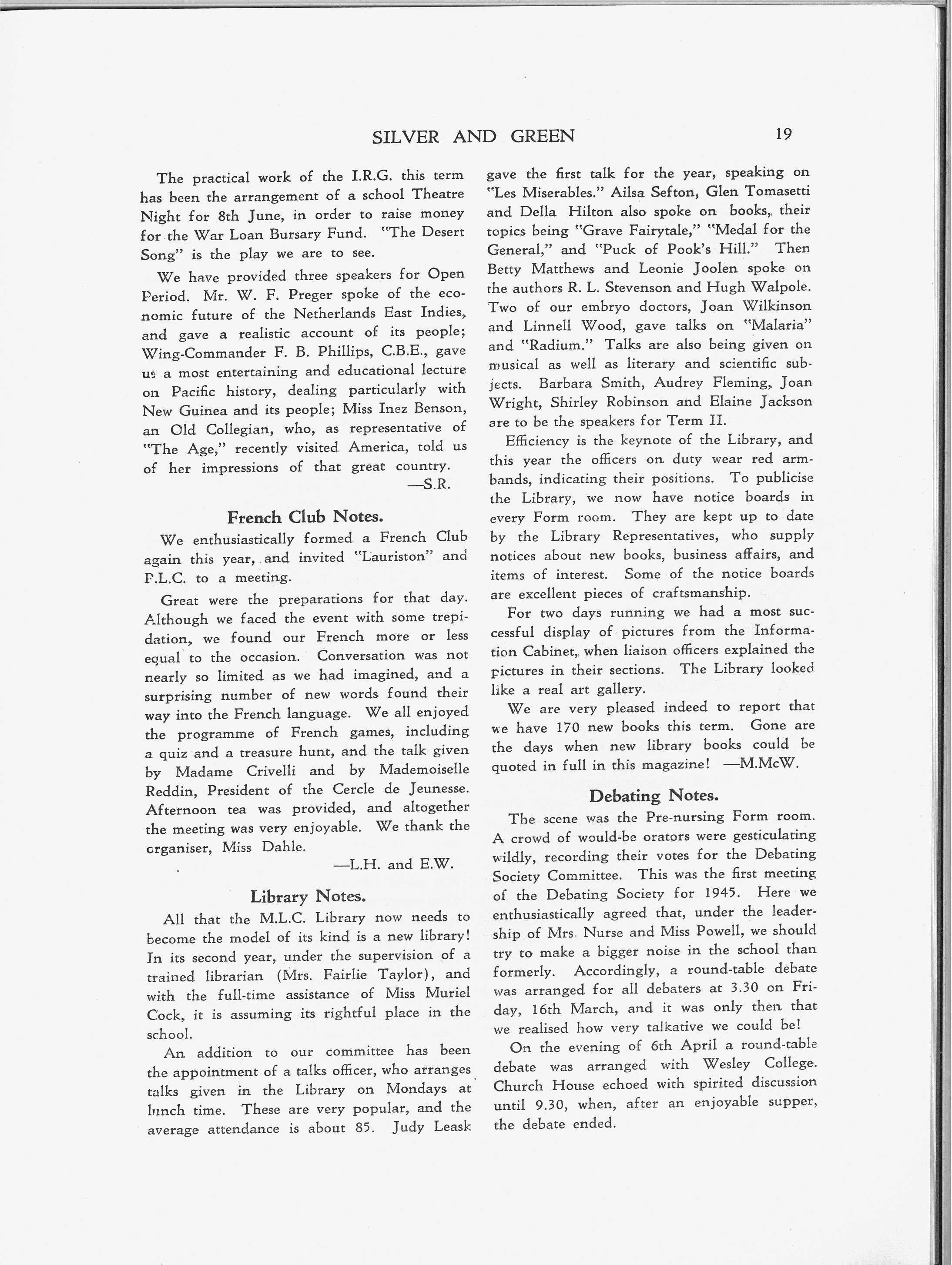 SILVER AND GREEN 19

The practical work of the I.R.G. this term has been the arrangement of a school Theatre Night for 8th June, in order to raise money for the War Loan Bursary Fund. "The Desert Song" is the play we are to see.

We have provided three speakers for Open Period. Mr. W. F. Preger spoke of the economic future of the Netherlands East Indies, and gave a realistic account of its people; Wing-Commander F. B. Phillips, C.B.E., gave us a most entertaining and educational lecture on Pacific history, dealing particularly with New Guinea and its people; Miss Inez Benson, an Old Collegian, who, as representative of "The Age," recently visited America, told us of her impressions of that great country.

—S.R.

French Club Notes.

We enthusiastically formed a French Club again this year, and invited "Lauriston" and P.L.C. to a meeting.

Great were the preparations for that day. Although we faced the event with some trepidation, we found our French more or less equal to the occasion. Conversation was not nearly so limited as we had imagined, and a surprising number of new words found their way into the French language. We all enjoyed the programme of French games, including a quiz and a treasure hunt, and the talk given by Madame Crivelli and by Mademoiselle Reddin, President of the Cercle de Jeunesse. Afternoon tea was provided, and altogether the meeting was very enjoyable. We thank the organiser, Miss Dahle.

—L.H. and E.W.

Library Notes.

All that the M.L.C. Library now needs to become the model of its kind is a new library! In its second year, under the supervision of a trained librarian (Mrs. Fairlie Taylor), and with the full-time assistance of Miss Muriel Cock, it is assuming its rightful place in the school.

An addition to our committee has been the appointment of a talks officer, who arranges talks given in the Library on Mondays at lunch time. These are very popular, and the average attendance is about 85. Judy Leask gave the first talk for the year, speaking on "Les Miserables." Ailsa Sefton, Glen Tomasetti and Della Hilton also spoke on books, their topics being "Grave Fairytale," "Medal for the General," and "Puck of Pook's Hill." Then Betty Matthews and Leonie Joolen spoke on the authors R. L. Stevenson and Hugh Walpole. Two of our embryo doctors, Joan Wilkinson and Linnell Wood, gave talks on "Malaria" and "Radium." Talks are also being given on musical as well as literary and scientific subjects. Barbara Smith, Audrey Fleming, Joan Wright, Shirley Robinson and Elaine Jackson are to be the speakers for Term II.

Efficiency is the keynote of the Library, and this year the officers on duty wear red armbands, indicating their positions. To publicise the Library, we now have notice boards in every Form room. They are kept up to date by the Library Representatives, who supply notices about new books, business affairs, and items of interest. Some of the notice boards are excellent pieces of craftsmanship.

For two days running we had a most successful display of pictures from the Information Cabinet, when liaison officers explained the pictures in their sections. The Library looked like a real art gallery.

We are very pleased indeed to report that we have 170 new books this term. Gone are the days when new library books could be quoted in full in this magazine! —M.McW.

Debating Notes.

The scene was the Pre-nursing Form room. A crowd of would-be orators were gesticulating wildly, recording their votes for the Debating Society Committee. This was the first meeting of the Debating Society for 1945. Here we enthusiastically agreed that, under the leadership of Mrs. Nurse and Miss Powell, we should try to make a bigger noise in the school than formerly. Accordingly, a round-table debate was arranged for all debaters at 3.30 on Friday, 16th March, and it was only then that we realised how very talkative we could be!

On the evening of 6th April a round-table debate was arranged with Wesley College. Church House echoed with spirited discussion until 9.30, when, after an enjoyable supper, the debate ended.